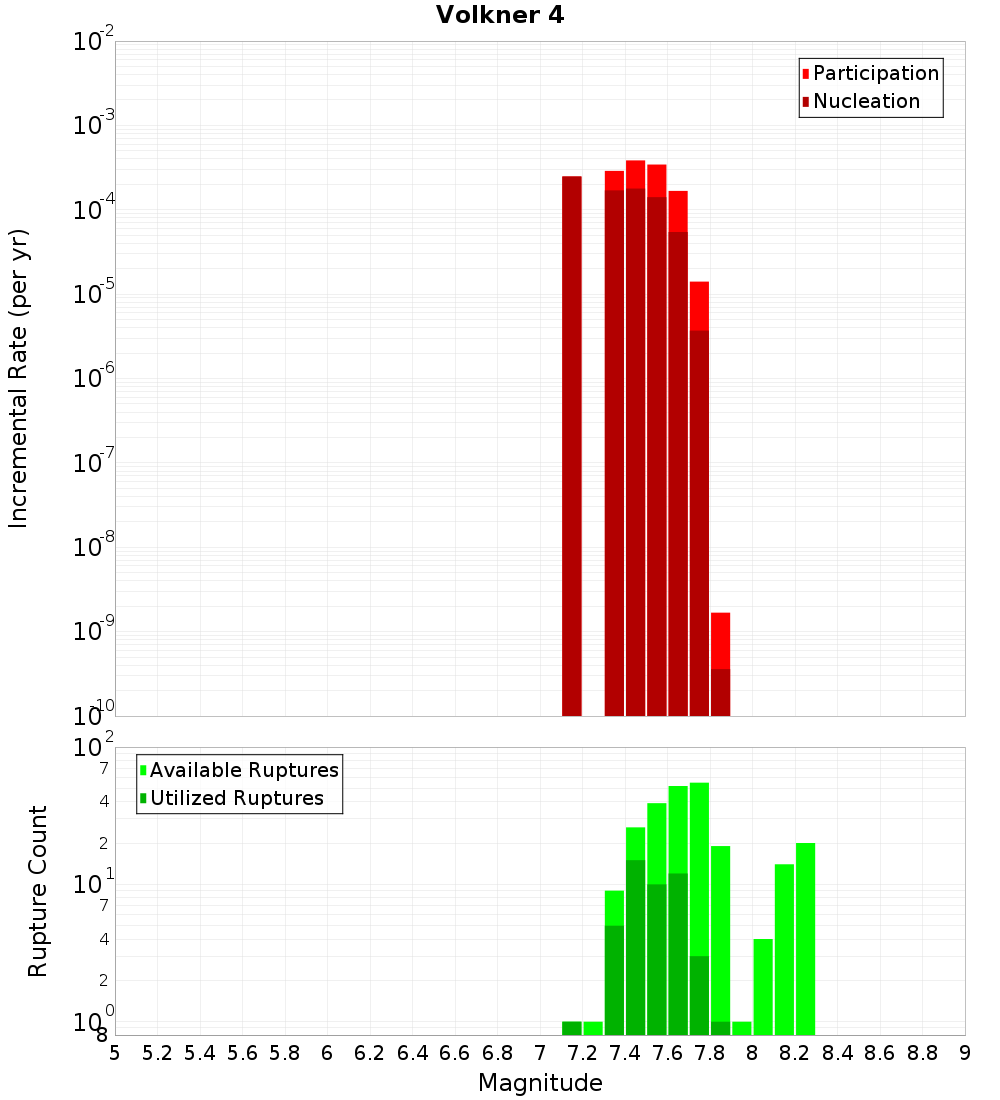 Volkner 4

Participation
Nucleation

Incremental Rate (per yr)

$10^{-2}$
$10^{-3}$
$10^{-4}$
$10^{-5}$
$10^{-6}$
$10^{-7}$
$10^{-8}$
$10^{-9}$
$10^{-10}$

Available Ruptures
Utilized Ruptures

Rupture Count

$10^{2}$
7
4
2
$10^{1}$
7
4
2
$10^{0}$
8

5 5.2 5.4 5.6 5.8 6 6.2 6.4 6.6 6.8 7 7.2 7.4 7.6 7.8 8 8.2 8.4 8.6 8.8 9

Magnitude